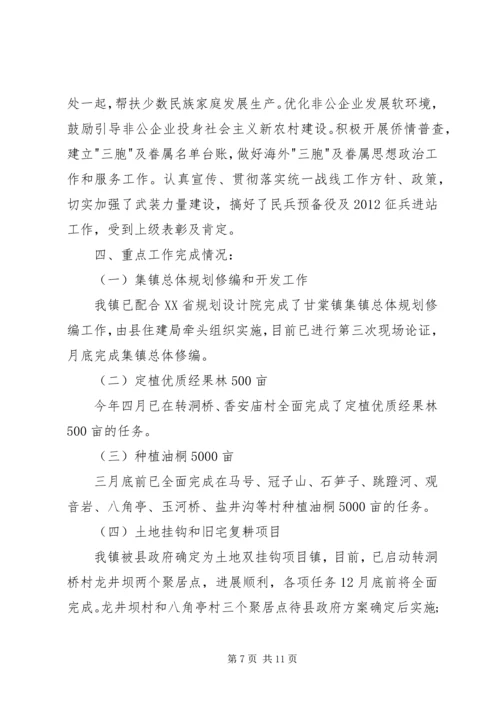 处一起，帮扶少数民族家庭发展生产。优化非公企业发展软环境，鼓励引导非公企业投身社会主义新农村建设。积极开展侨情普查，建立"三胞"及眷属名单台账，做好海外"三胞"及眷属思想政治工作和服务工作。认真宣传、贯彻落实统一战线工作方针、政策，切实加强了武装力量建设，搞好了民兵预备役及2012征兵进站工作，受到上级表彰及肯定。

四、重点工作完成情况：

（一）集镇总体规划修编和开发工作

我镇已配合XX省规划设计院完成了甘棠镇集镇总体规划修编工作，由县住建局牵头组织实施，目前已进行第三次现场论证，月底完成集镇总体修编。

（二）定植优质经果林500亩

今年四月已在转洞桥、香安庙村全面完成了定植优质经果林500亩的任务。

（三）种植油桐5000亩

三月底前已全面完成在马号、冠子山、石笋子、跳蹬河、观音岩、八角亭、玉河桥、盐井沟等村种植油桐5000亩的任务。

（四）土地挂钩和旧宅复耕项目

我镇被县政府确定为土地双挂钩项目镇，目前，已启动转洞桥村龙井坝两个聚居点，进展顺利，各项任务12月底前将全面完成。龙井坝村和八角亭村三个聚居点待县政府方案确定后实施；

第7页 共11页